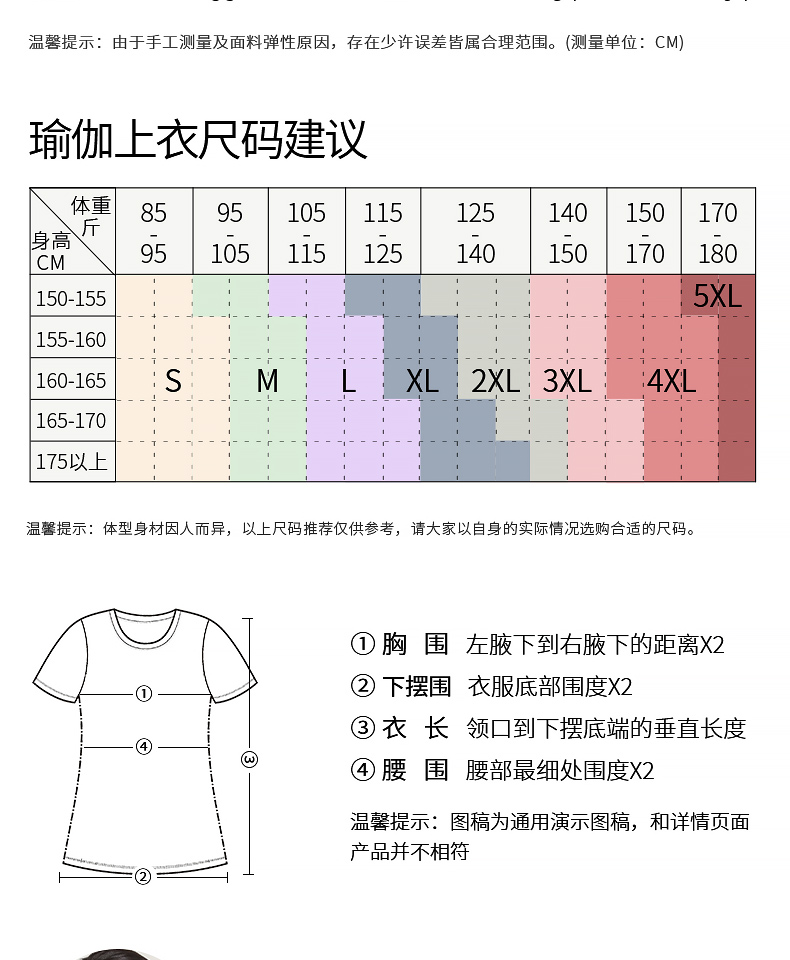 温馨提示：由于手工测量及面料弹性原因，存在少许误差皆属合理范围。(测量单位：CM)

瑜伽上衣尺码建议

| 体重 斤 / 身高 CM | 85 - 95 | 95 - 105 | 105 - 115 | 115 - 125 | 125 - 140 | 140 - 150 | 150 - 170 | 170 - 180 |
|---|---|---|---|---|---|---|---|---|
| 150-155 | | | | | | | | 5XL |
| 155-160 | | | | | | | | |
| 160-165 | S | M | L | XL | 2XL | 3XL | 4XL | |
| 165-170 | | | | | | | | |
| 175以上 | | | | | | | | |

温馨提示：体型身材因人而异，以上尺码推荐仅供参考，请大家以自身的实际情况选购合适的尺码。

①
④
③
②

① 胸 围 左腋下到右腋下的距离X2
② 下摆围 衣服底部围度X2
③ 衣 长 领口到下摆底端的垂直长度
④ 腰 围 腰部最细处围度X2

温馨提示：图稿为通用演示图稿，和详情页面产品并不相符